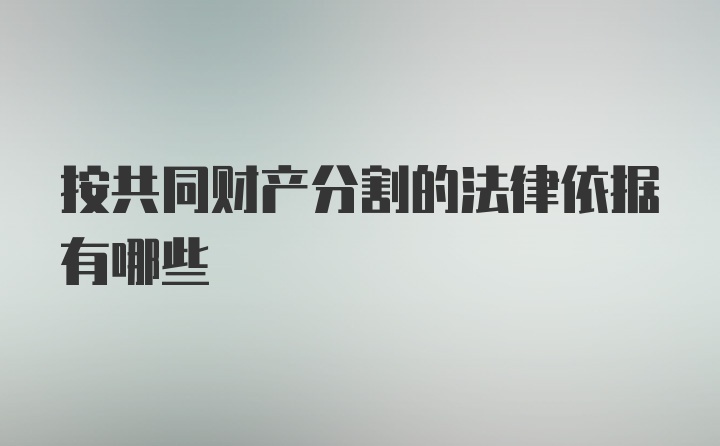 按共同财产分割的法律依据有哪些